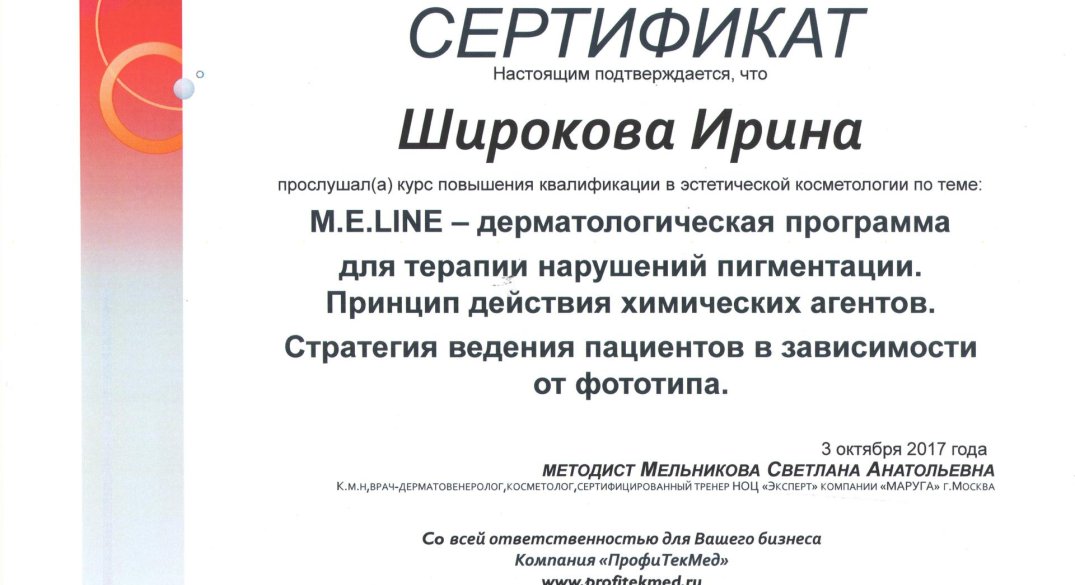 СЕРТИФИКАТ
Настоящим подтверждается, что

Широкова Ирина

прослушал(а) курс повышения квалификации в эстетической косметологии по теме:

M.E.LINE – дерматологическая программа для терапии нарушений пигментации. Принцип действия химических агентов.

Стратегия ведения пациентов в зависимости от фототипа.

3 октября 2017 года
МЕТОДИСТ МЕЛЬНИКОВА СВЕТЛАНА АНАТОЛЬЕВНА
К.М.Н,ВРАЧ-ДЕРМАТОВЕНЕРОЛОГ,КОСМЕТОЛОГ,СЕРТИФИЦИРОВАННЫЙ ТРЕНЕР НОЦ «ЭКСПЕРТ» КОМПАНИИ «МАРУГА» Г.МОСКВА

Со всей ответственностью для Вашего бизнеса
Компания «ПрофиТекМед»
www.profitekmed.ru